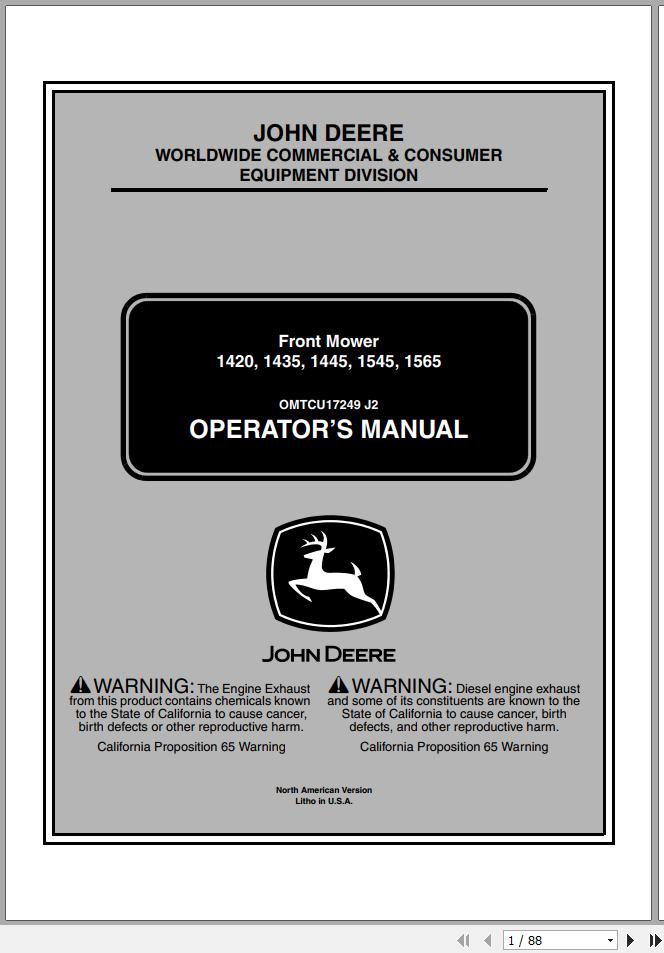 JOHN DEERE
WORLDWIDE COMMERCIAL & CONSUMER EQUIPMENT DIVISION

Front Mower
1420, 1435, 1445, 1545, 1565

OMTCU17249 J2
OPERATOR'S MANUAL

JOHN DEERE

WARNING: The Engine Exhaust from this product contains chemicals known to the State of California to cause cancer, birth defects or other reproductive harm.

California Proposition 65 Warning

WARNING: Diesel engine exhaust and some of its constituents are known to the State of California to cause cancer, birth defects, and other reproductive harm.

California Proposition 65 Warning

North American Version
Litho in U.S.A.

1 / 88